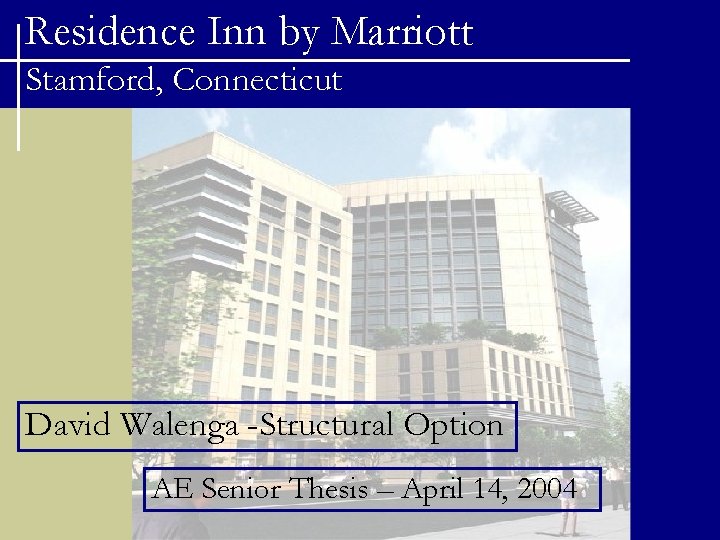 Residence Inn by Marriott
Stamford, Connecticut

David Walenga -Structural Option

AE Senior Thesis – April 14, 2004